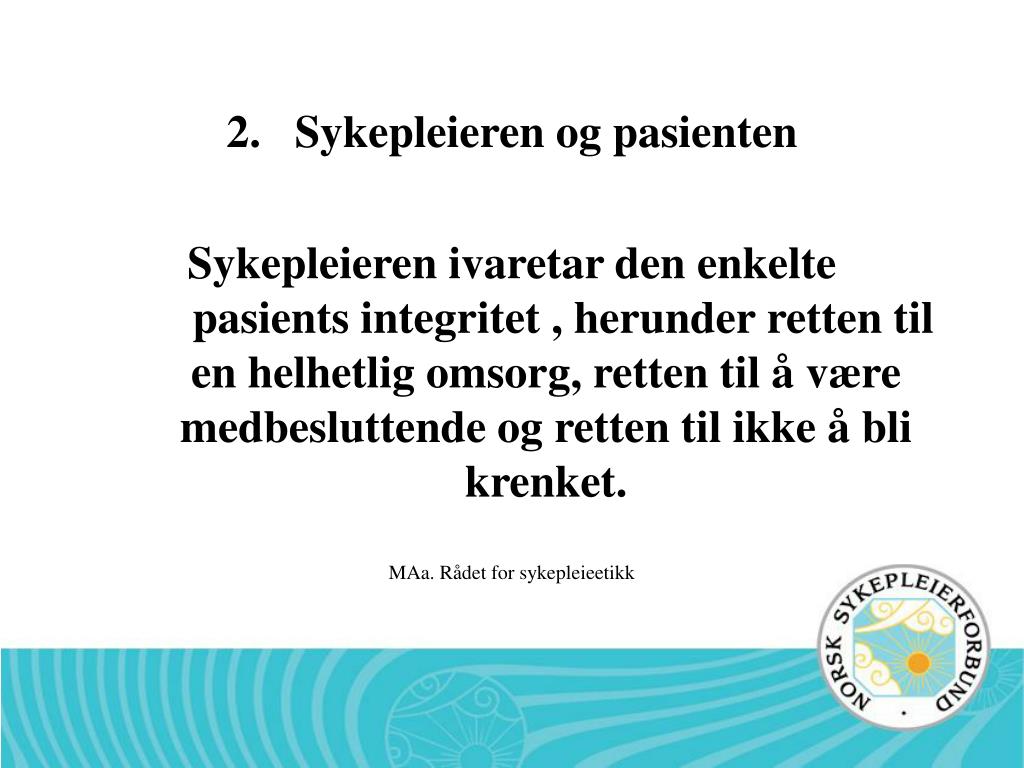 2. Sykepleieren og pasienten

Sykepleieren ivaretar den enkelte pasients integritet , herunder retten til en helhetlig omsorg, retten til å være medbesluttende og retten til ikke å bli krenket.

MAa. Rådet for sykepleieetikk

NORSK SYKEPLEIERFORBUND